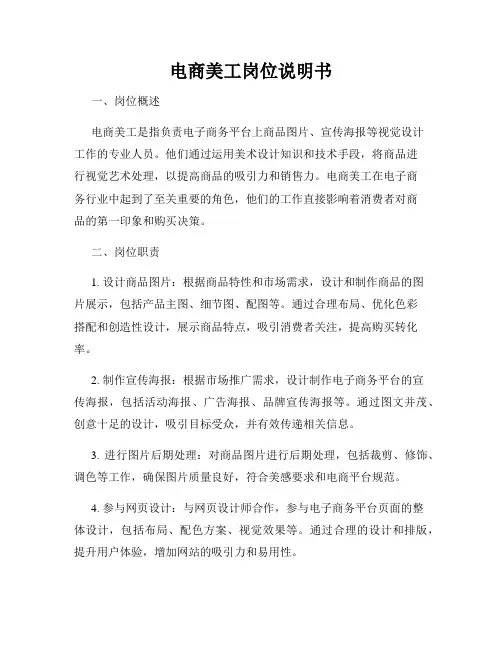 电商美工岗位说明书

一、岗位概述

电商美工是指负责电子商务平台上商品图片、宣传海报等视觉设计工作的专业人员。他们通过运用美术设计知识和技术手段，将商品进行视觉艺术处理，以提高商品的吸引力和销售力。电商美工在电子商务行业中起到了至关重要的角色，他们的工作直接影响着消费者对商品的第一印象和购买决策。

二、岗位职责

1. 设计商品图片：根据商品特性和市场需求，设计和制作商品的图片展示，包括产品主图、细节图、配图等。通过合理布局、优化色彩搭配和创造性设计，展示商品特点，吸引消费者关注，提高购买转化率。

2. 制作宣传海报：根据市场推广需求，设计制作电子商务平台的宣传海报，包括活动海报、广告海报、品牌宣传海报等。通过图文并茂、创意十足的设计，吸引目标受众，并有效传递相关信息。

3. 进行图片后期处理：对商品图片进行后期处理，包括裁剪、修饰、调色等工作，确保图片质量良好，符合美感要求和电商平台规范。

4. 参与网页设计：与网页设计师合作，参与电子商务平台页面的整体设计，包括布局、配色方案、视觉效果等。通过合理的设计和排版，提升用户体验，增加网站的吸引力和易用性。